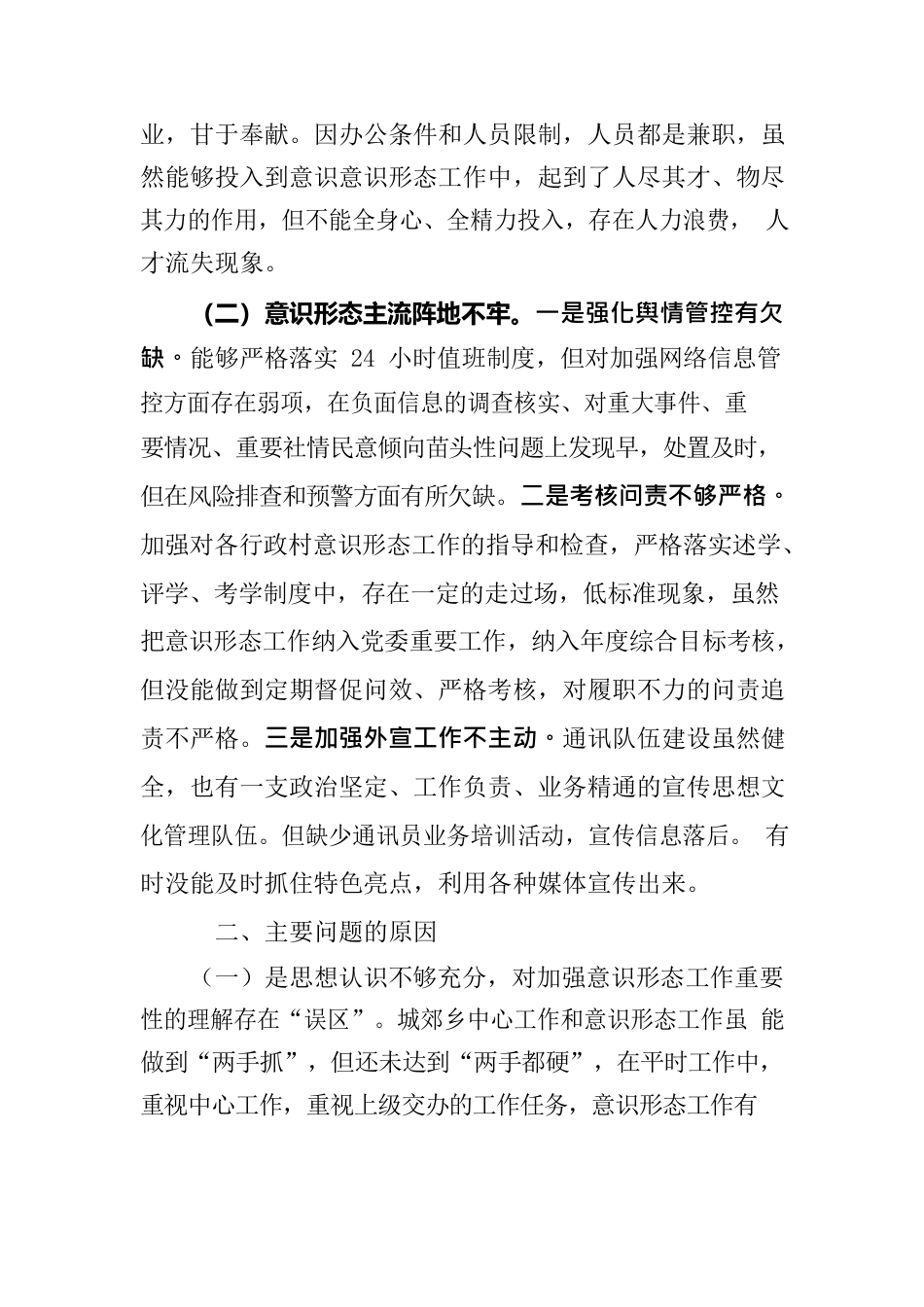 业，甘于奉献。因办公条件和人员限制，人员都是兼职，虽然能够投入到意识意识形态工作中，起到了人尽其才、物尽其力的作用，但不能全身心、全精力投入，存在人力浪费， 人才流失现象。

（二）意识形态主流阵地不牢。一是强化舆情管控有欠缺。能够严格落实 24 小时值班制度，但对加强网络信息管控方面存在弱项，在负面信息的调查核实、对重大事件、重要情况、重要社情民意倾向苗头性问题上发现早，处置及时，但在风险排查和预警方面有所欠缺。二是考核问责不够严格。加强对各行政村意识形态工作的指导和检查，严格落实述学、评学、考学制度中，存在一定的走过场，低标准现象，虽然把意识形态工作纳入党委重要工作，纳入年度综合目标考核，但没能做到定期督促问效、严格考核，对履职不力的问责追责不严格。三是加强外宣工作不主动。通讯队伍建设虽然健全，也有一支政治坚定、工作负责、业务精通的宣传思想文化管理队伍。但缺少通讯员业务培训活动，宣传信息落后。 有时没能及时抓住特色亮点，利用各种媒体宣传出来。

二、主要问题的原因

（一）是思想认识不够充分，对加强意识形态工作重要性的理解存在“误区”。城郊乡中心工作和意识形态工作虽 能做到“两手抓”，但还未达到“两手都硬”，在平时工作中，重视中心工作，重视上级交办的工作任务，意识形态工作有